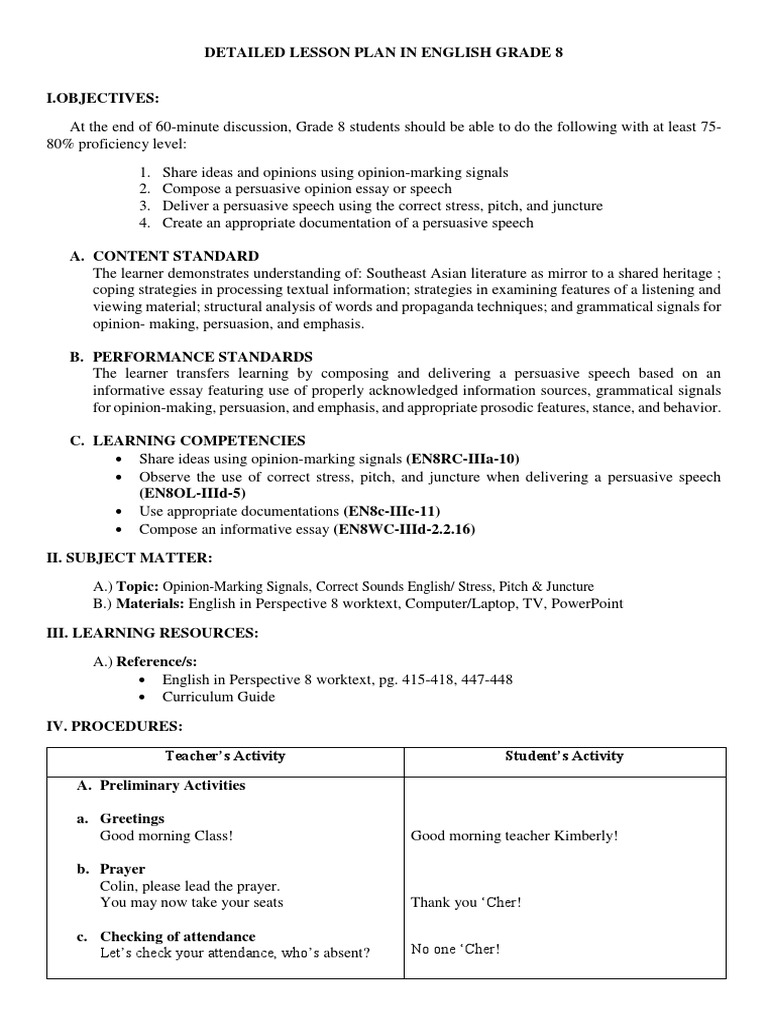 DETAILED LESSON PLAN IN ENGLISH GRADE 8

I.OBJECTIVES:

At the end of 60-minute discussion, Grade 8 students should be able to do the following with at least 75-80% proficiency level:

1. Share ideas and opinions using opinion-marking signals
2. Compose a persuasive opinion essay or speech
3. Deliver a persuasive speech using the correct stress, pitch, and juncture
4. Create an appropriate documentation of a persuasive speech

A. CONTENT STANDARD
The learner demonstrates understanding of: Southeast Asian literature as mirror to a shared heritage ; coping strategies in processing textual information; strategies in examining features of a listening and viewing material; structural analysis of words and propaganda techniques; and grammatical signals for opinion- making, persuasion, and emphasis.

B. PERFORMANCE STANDARDS
The learner transfers learning by composing and delivering a persuasive speech based on an informative essay featuring use of properly acknowledged information sources, grammatical signals for opinion-making, persuasion, and emphasis, and appropriate prosodic features, stance, and behavior.

C. LEARNING COMPETENCIES
• Share ideas using opinion-marking signals (EN8RC-IIIa-10)
• Observe the use of correct stress, pitch, and juncture when delivering a persuasive speech (EN8OL-IIId-5)
• Use appropriate documentations (EN8c-IIIc-11)
• Compose an informative essay (EN8WC-IIId-2.2.16)

II. SUBJECT MATTER:

A.) Topic: Opinion-Marking Signals, Correct Sounds English/ Stress, Pitch & Juncture
B.) Materials: English in Perspective 8 worktext, Computer/Laptop, TV, PowerPoint

III. LEARNING RESOURCES:

A.) Reference/s:
• English in Perspective 8 worktext, pg. 415-418, 447-448
• Curriculum Guide

IV. PROCEDURES:

| Teacher's Activity | Student's Activity |
|---|---|
| A. Preliminary Activities | |
| a. Greetings Good morning Class! | Good morning teacher Kimberly! |
| b. Prayer Colin, please lead the prayer. You may now take your seats | Thank you 'Cher! |
| c. Checking of attendance Let's check your attendance, who's absent? | No one 'Cher! |